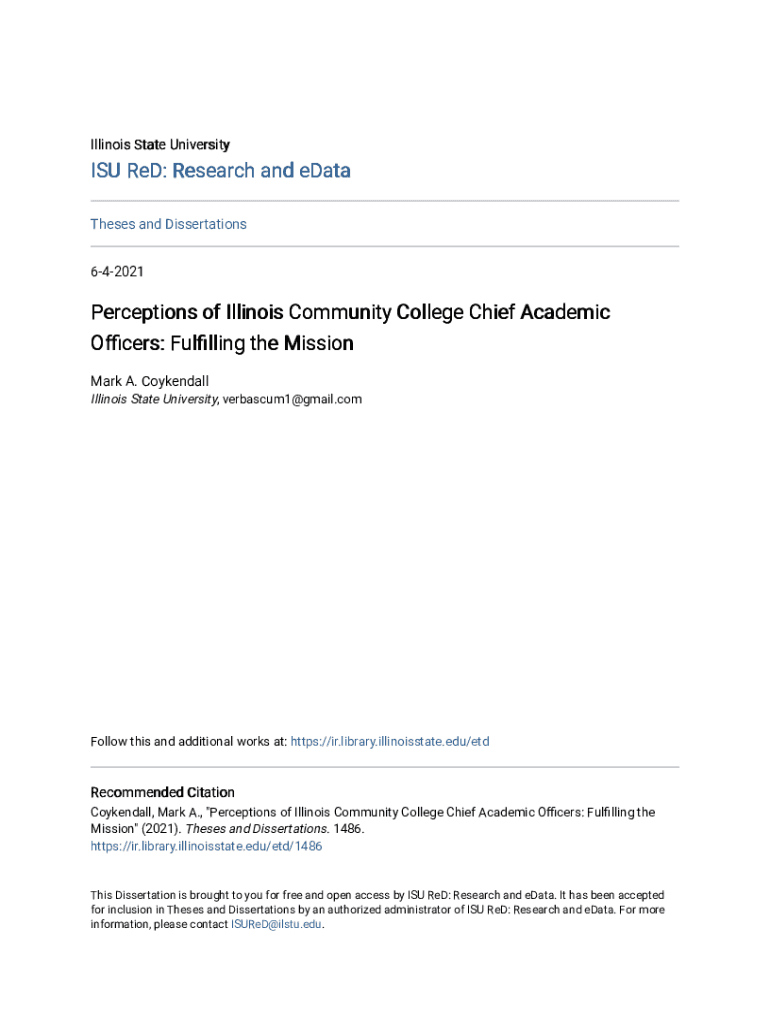 Illinois State University

ISU ReD: Research and eData

Theses and Dissertations

6-4-2021

Perceptions of Illinois Community College Chief Academic Officers: Fulfilling the Mission

Mark A. Coykendall
Illinois State University, verbascum1@gmail.com

Follow this and additional works at: https://ir.library.illinoisstate.edu/etd

Recommended Citation
Coykendall, Mark A., "Perceptions of Illinois Community College Chief Academic Officers: Fulfilling the Mission" (2021). Theses and Dissertations. 1486.
https://ir.library.illinoisstate.edu/etd/1486

This Dissertation is brought to you for free and open access by ISU ReD: Research and eData. It has been accepted for inclusion in Theses and Dissertations by an authorized administrator of ISU ReD: Research and eData. For more information, please contact ISUReD@ilstu.edu.